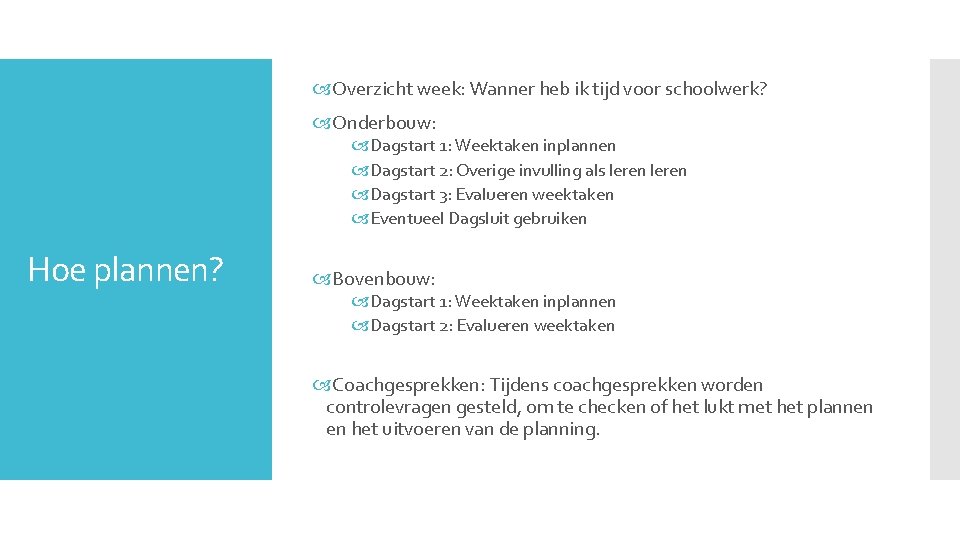 Hoe plannen?

Overzicht week: Wanner heb ik tijd voor schoolwerk?

Onderbouw:

Dagstart 1: Weektaken inplannen

Dagstart 2: Overige invulling als leren leren

Dagstart 3: Evalueren weektaken

Eventueel Dagsluit gebruiken

Bovenbouw:

Dagstart 1: Weektaken inplannen

Dagstart 2: Evalueren weektaken

Coachgesprekken: Tijdens coachgesprekken worden controlevragen gesteld, om te checken of het lukt met het plannen en het uitvoeren van de planning.